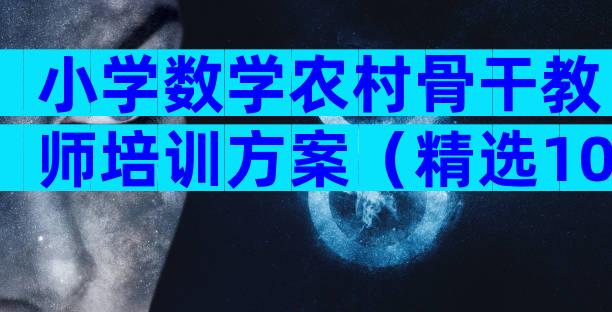 小学数学农村骨干教师培训方案（精选10